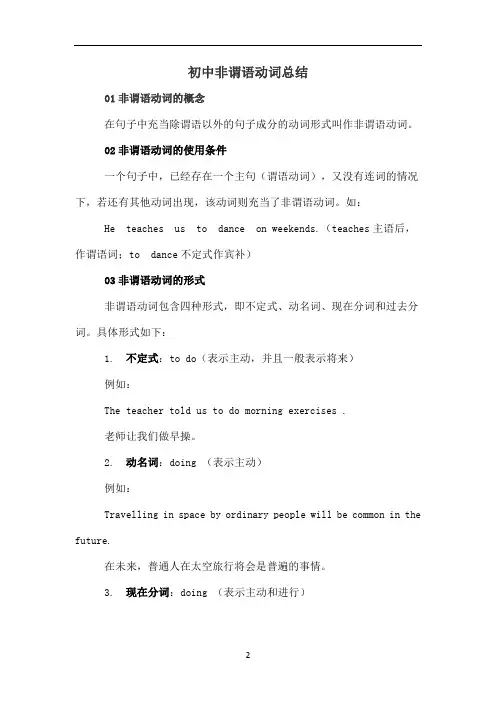 初中非谓语动词总结

01 非谓语动词的概念

在句子中充当除谓语以外的句子成分的动词形式叫作非谓语动词。

02 非谓语动词的使用条件

一个句子中，已经存在一个主句（谓语动词），又没有连词的情况下，若还有其他动词出现，该动词则充当了非谓语动词。如：

He teaches us to dance on weekends.（teaches 主语后，作谓语词；to dance 不定式作宾补）

03 非谓语动词的形式

非谓语动词包含四种形式，即不定式、动名词、现在分词和过去分词。具体形式如下：

1. 不定式：to do（表示主动，并且一般表示将来）

例如：

The teacher told us to do morning exercises .

老师让我们做早操。

2. 动名词：doing （表示主动）

例如：

Travelling in space by ordinary people will be common in the future.

在未来，普通人在太空旅行将会是普遍的事情。

3. 现在分词：doing （表示主动和进行）

2